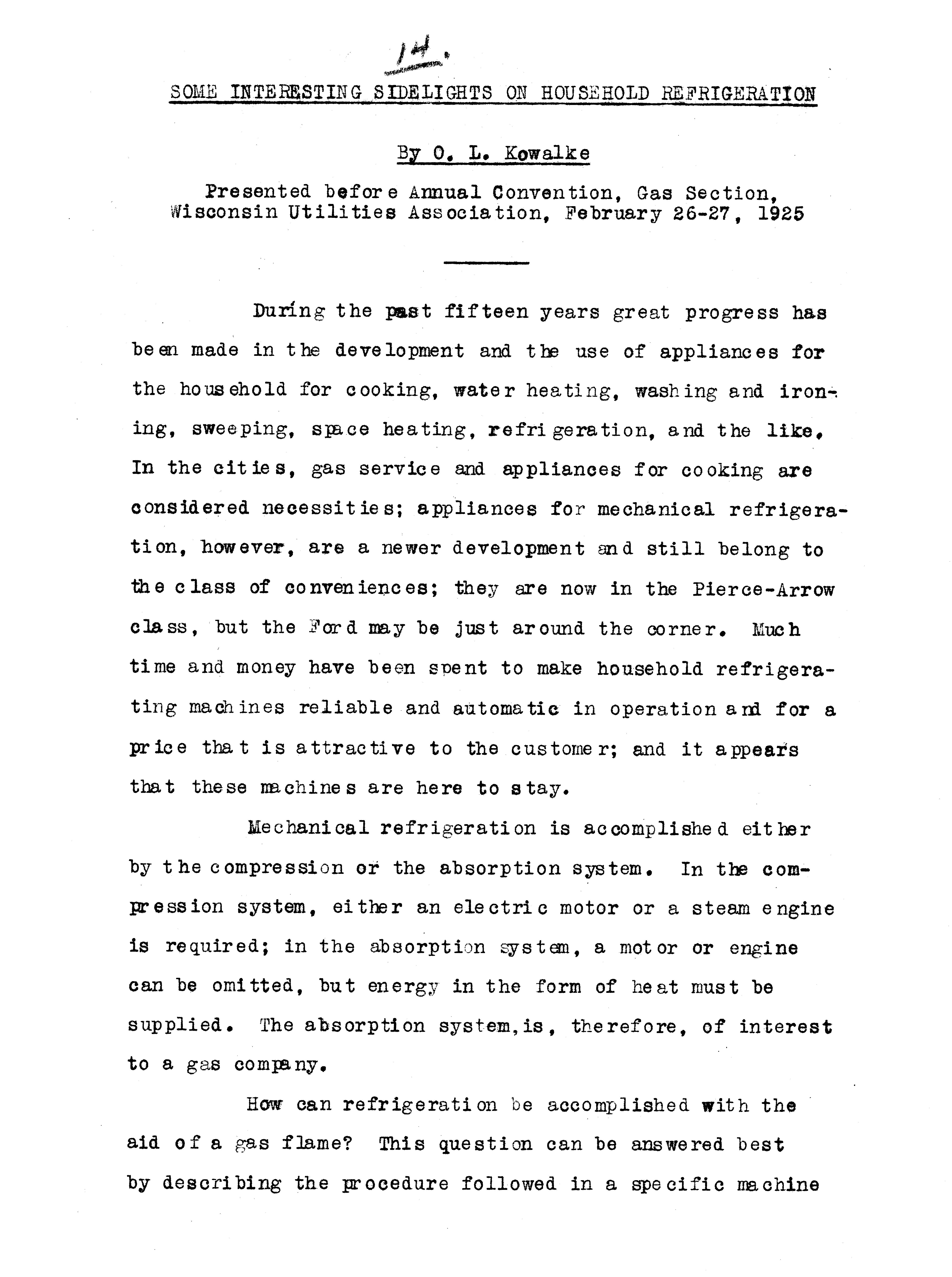 14.

SOME INTERESTING SIDELIGHTS ON HOUSEHOLD REFRIGERATION

By O. L. Kowalke

Presented before Annual Convention, Gas Section, Wisconsin Utilities Association, February 26-27, 1925

During the past fifteen years great progress has been made in the development and the use of appliances for the household for cooking, water heating, washing and ironing, sweeping, space heating, refrigeration, and the like. In the cities, gas service and appliances for cooking are considered necessities; appliances for mechanical refrigeration, however, are a newer development and still belong to the class of conveniences; they are now in the Pierce-Arrow class, but the Ford may be just around the corner. Much time and money have been spent to make household refrigerating machines reliable and automatic in operation and for a price that is attractive to the customer; and it appears that these machines are here to stay.

Mechanical refrigeration is accomplished either by the compression or the absorption system. In the compression system, either an electric motor or a steam engine is required; in the absorption system, a motor or engine can be omitted, but energy in the form of heat must be supplied. The absorption system,is, therefore, of interest to a gas company.

How can refrigeration be accomplished with the aid of a gas flame? This question can be answered best by describing the procedure followed in a specific machine